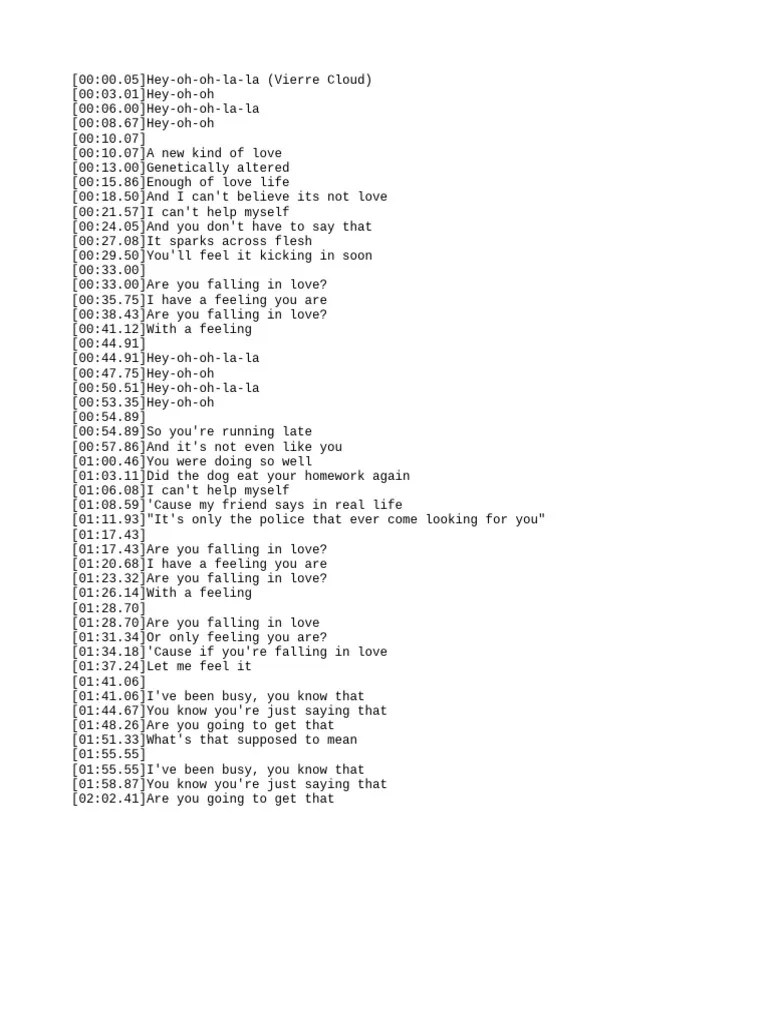 [00:00.05]Hey-oh-oh-la-la (Vierre Cloud)
[00:03.01]Hey-oh-oh
[00:06.00]Hey-oh-oh-la-la
[00:08.67]Hey-oh-oh
[00:10.07]
[00:10.07]A new kind of love
[00:13.00]Genetically altered
[00:15.86]Enough of love life
[00:18.50]And I can't believe its not love
[00:21.57]I can't help myself
[00:24.05]And you don't have to say that
[00:27.08]It sparks across flesh
[00:29.50]You'll feel it kicking in soon
[00:33.00]
[00:33.00]Are you falling in love?
[00:35.75]I have a feeling you are
[00:38.43]Are you falling in love?
[00:41.12]With a feeling
[00:44.91]
[00:44.91]Hey-oh-oh-la-la
[00:47.75]Hey-oh-oh
[00:50.51]Hey-oh-oh-la-la
[00:53.35]Hey-oh-oh
[00:54.89]
[00:54.89]So you're running late
[00:57.86]And it's not even like you
[01:00.46]You were doing so well
[01:03.11]Did the dog eat your homework again
[01:06.08]I can't help myself
[01:08.59]'Cause my friend says in real life
[01:11.93]"It's only the police that ever come looking for you"
[01:17.43]
[01:17.43]Are you falling in love?
[01:20.68]I have a feeling you are
[01:23.32]Are you falling in love?
[01:26.14]With a feeling
[01:28.70]
[01:28.70]Are you falling in love
[01:31.34]Or only feeling you are?
[01:34.18]'Cause if you're falling in love
[01:37.24]Let me feel it
[01:41.06]
[01:41.06]I've been busy, you know that
[01:44.67]You know you're just saying that
[01:48.26]Are you going to get that
[01:51.33]What's that supposed to mean
[01:55.55]
[01:55.55]I've been busy, you know that
[01:58.87]You know you're just saying that
[02:02.41]Are you going to get that